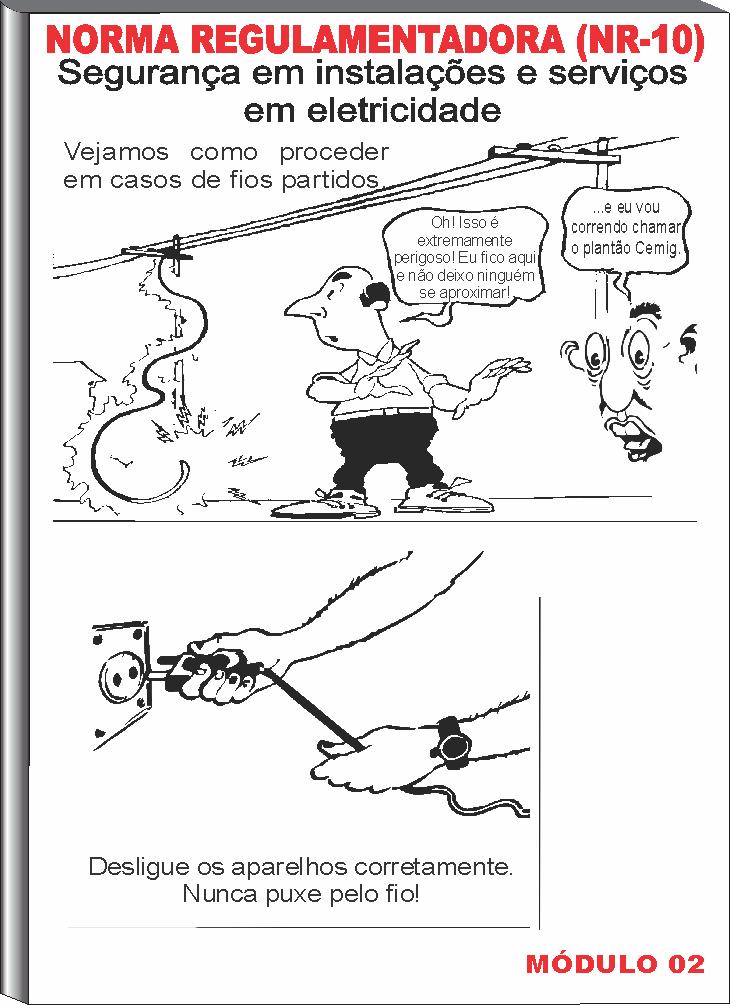 NORMA REGULAMENTADORA (NR-10)
Segurança em instalações e serviços em eletricidade

Vejamos como proceder em casos de fios partidos.

Oh! Isso é extremamente perigoso! Eu fico aqui e não deixo ninguém se aproximar!

...e eu vou correndo chamar o plantão Cemig.

Desligue os aparelhos corretamente. Nunca puxe pelo fio!

MÓDULO 02